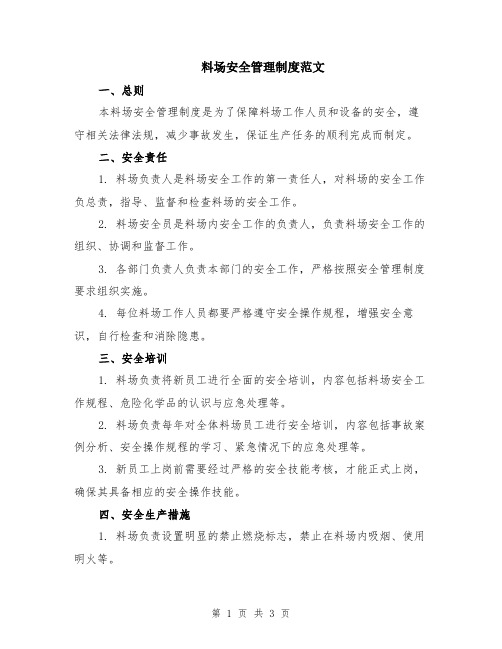 料场安全管理制度范文

一、总则

本料场安全管理制度是为了保障料场工作人员和设备的安全，遵守相关法律法规，减少事故发生，保证生产任务的顺利完成而制定。

二、安全责任

1. 料场负责人是料场安全工作的第一责任人，对料场的安全工作负总责，指导、监督和检查料场的安全工作。

2. 料场安全员是料场内安全工作的负责人，负责料场安全工作的组织、协调和监督工作。

3. 各部门负责人负责本部门的安全工作，严格按照安全管理制度要求组织实施。

4. 每位料场工作人员都要严格遵守安全操作规程，增强安全意识，自行检查和消除隐患。

三、安全培训

1. 料场负责将新员工进行全面的安全培训，内容包括料场安全工作规程、危险化学品的认识与应急处理等。

2. 料场负责每年对全体料场员工进行安全培训，内容包括事故案例分析、安全操作规程的学习、紧急情况下的应急处理等。

3. 新员工上岗前需要经过严格的安全技能考核，才能正式上岗，确保其具备相应的安全操作技能。

四、安全生产措施

1. 料场负责设置明显的禁止燃烧标志，禁止在料场内吸烟、使用明火等。

第 1 页 共 3 页